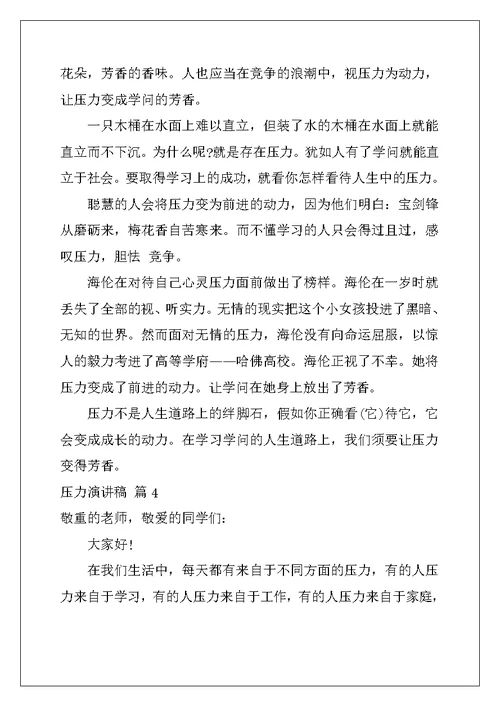 花朵，芳香的香味。人也应当在竞争的浪潮中，视压力为动力，让压力变成学问的芳香。

一只木桶在水面上难以直立，但装了水的木桶在水面上就能直立而不下沉。为什么呢?就是存在压力。犹如人有了学问就能直立于社会。要取得学习上的成功，就看你怎样看待人生中的压力。

聪慧的人会将压力变为前进的动力，因为他们明白：宝剑锋从磨砺来，梅花香自苦寒来。而不懂学习的人只会得过且过，感叹压力，胆怯 竞争。

海伦在对待自己心灵压力面前做出了榜样。海伦在一岁时就丢失了全部的视、听实力。无情的现实把这个小女孩投进了黑暗、无知的世界。然而面对无情的压力，海伦没有向命运屈服，以惊人的毅力考进了高等学府——哈佛高校。海伦正视了不幸。她将压力变成了前进的动力。让学问在她身上放出了芳香。

压力不是人生道路上的绊脚石，假如你正确看(它)待它，它会变成成长的动力。在学习学问的人生道路上，我们须要让压力变得芳香。

压力演讲稿 篇 4

敬重的老师，敬爱的同学们：

大家好!

在我们生活中，每天都有来自于不同方面的压力，有的人压力来自于学习，有的人压力来自于工作，有的人压力来自于家庭，